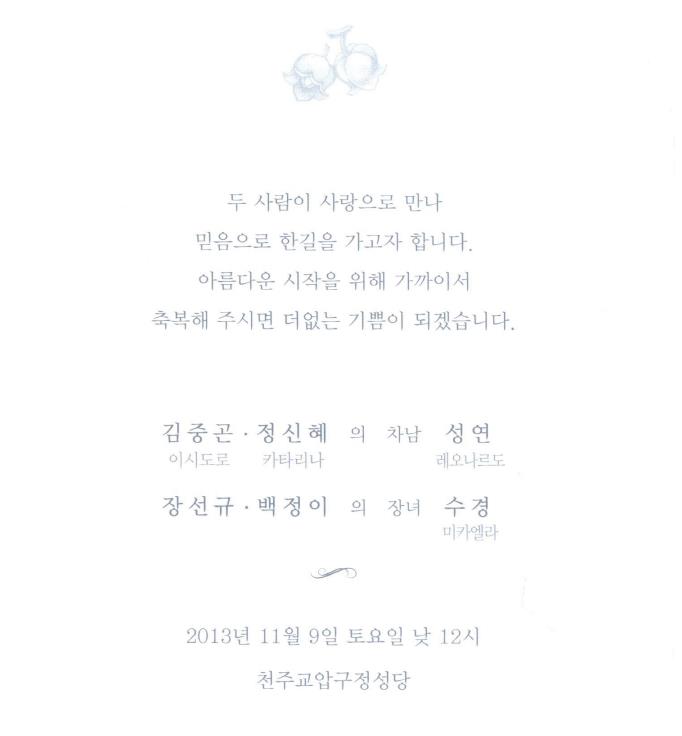 두 사람이 사랑으로 만나
믿음으로 한길을 가고자 합니다.
아름다운 시작을 위해 가까이서
축복해 주시면 더없는 기쁨이 되겠습니다.

김중곤 · 정신혜 의 차남 성연
이시도로 카타리나 레오나르도

장선규 · 백정이 의 장녀 수경
미카엘라

2013년 11월 9일 토요일 낮 12시

천주교압구정성당